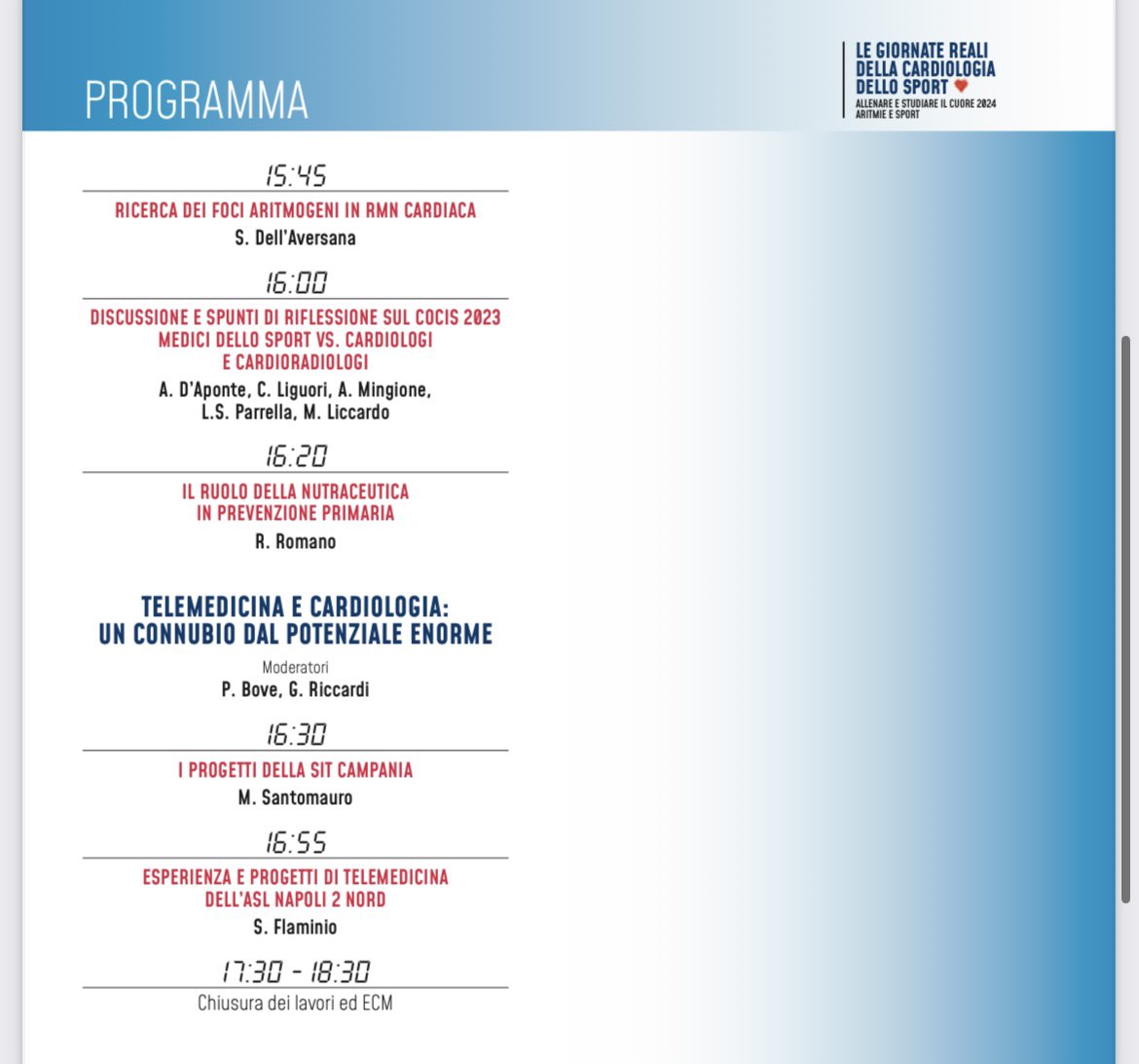 PROGRAMMA

LE GIORNATE REALI
DELLA CARDIOLOGIA
DELLO SPORT
ALLENARE E STUDIARE IL CUORE 2024
ARITMIE E SPORT

15:45

RICERCA DEI FOCI ARITMOGENI IN RMN CARDIACA
S. Dell'Aversana

16:00

DISCUSSIONE E SPUNTI DI RIFLESSIONE SUL COCIS 2023 MEDICI DELLO SPORT VS. CARDIOLOGI E CARDIORADIOLOGI
A. D'Aponte, C. Liguori, A. Mingione, L.S. Parrella, M. Liccardo

16:20

IL RUOLO DELLA NUTRACEUTICA IN PREVENZIONE PRIMARIA
R. Romano

TELEMEDICINA E CARDIOLOGIA: UN CONNUBIO DAL POTENZIALE ENORME

Moderatori
P. Bove, G. Riccardi

16:30

I PROGETTI DELLA SIT CAMPANIA
M. Santomauro

16:55

ESPERIENZA E PROGETTI DI TELEMEDICINA DELL'ASL NAPOLI 2 NORD
S. Flaminio

17:30 - 18:30

Chiusura dei lavori ed ECM